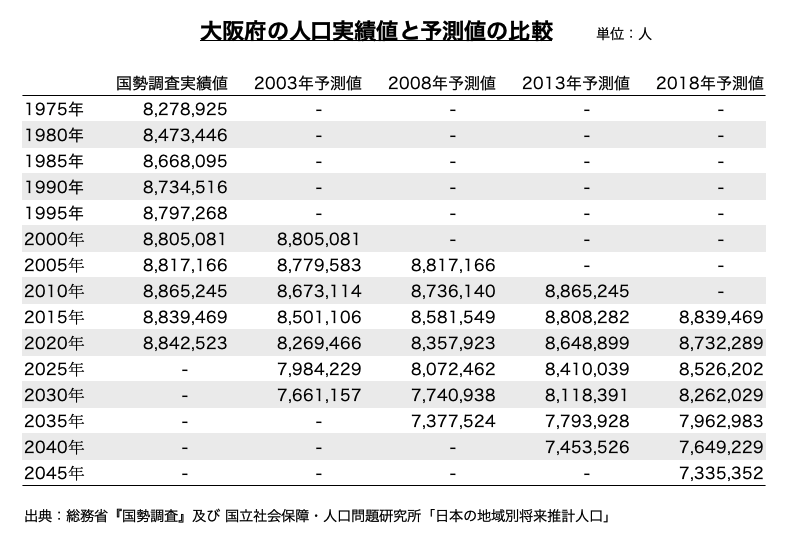 大阪府の人口実績値と予測値の比較　単位：人

| | 国勢調査実績値 | 2003年予測値 | 2008年予測値 | 2013年予測値 | 2018年予測値 |
|---|---|---|---|---|---|
| 1975年 | 8,278,925 | - | - | - | - |
| 1980年 | 8,473,446 | - | - | - | - |
| 1985年 | 8,668,095 | - | - | - | - |
| 1990年 | 8,734,516 | - | - | - | - |
| 1995年 | 8,797,268 | - | - | - | - |
| 2000年 | 8,805,081 | 8,805,081 | - | - | - |
| 2005年 | 8,817,166 | 8,779,583 | 8,817,166 | - | - |
| 2010年 | 8,865,245 | 8,673,114 | 8,736,140 | 8,865,245 | - |
| 2015年 | 8,839,469 | 8,501,106 | 8,581,549 | 8,808,282 | 8,839,469 |
| 2020年 | 8,842,523 | 8,269,466 | 8,357,923 | 8,648,899 | 8,732,289 |
| 2025年 | - | 7,984,229 | 8,072,462 | 8,410,039 | 8,526,202 |
| 2030年 | - | 7,661,157 | 7,740,938 | 8,118,391 | 8,262,029 |
| 2035年 | - | - | 7,377,524 | 7,793,928 | 7,962,983 |
| 2040年 | - | - | - | 7,453,526 | 7,649,229 |
| 2045年 | - | - | - | - | 7,335,352 |

出典：総務省『国勢調査』及び 国立社会保障・人口問題研究所「日本の地域別将来推計人口」